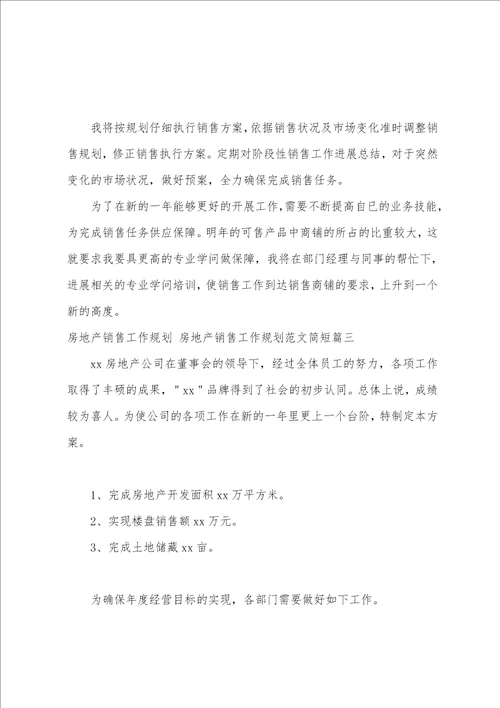 我将按规划仔细执行销售方案，依据销售状况及市场变化准时调整销售规划，修正销售执行方案。定期对阶段性销售工作进展总结，对于突然变化的市场状况，做好预案，全力确保完成销售任务。

为了在新的一年能够更好的开展工作，需要不断提高自已的业务技能，为完成销售任务供应保障。明年的可售产品中商铺的所占的比重较大，这就要求我要具更高的专业学问做保障，我将在部门经理与同事的帮忙下，进展相关的专业学问培训，使销售工作到达销售商铺的要求，上升到一个新的高度。

房地产销售工作规划 房地产销售工作规划范文简短篇三

xx 房地产公司在董事会的领导下，经过全体员工的努力，各项工作取得了丰硕的成果，"xx"品牌得到了社会的初步认同。总体上说，成绩较为喜人。为使公司的各项工作在新的一年里更上一个台阶，特制定本方案。

1、完成房地产开发面积 xx 万平方米。

2、实现楼盘销售额 xx 万元。

3、完成土地储藏 xx 亩。

为确保年度经营目标的实现，各部门需要做好如下工作。